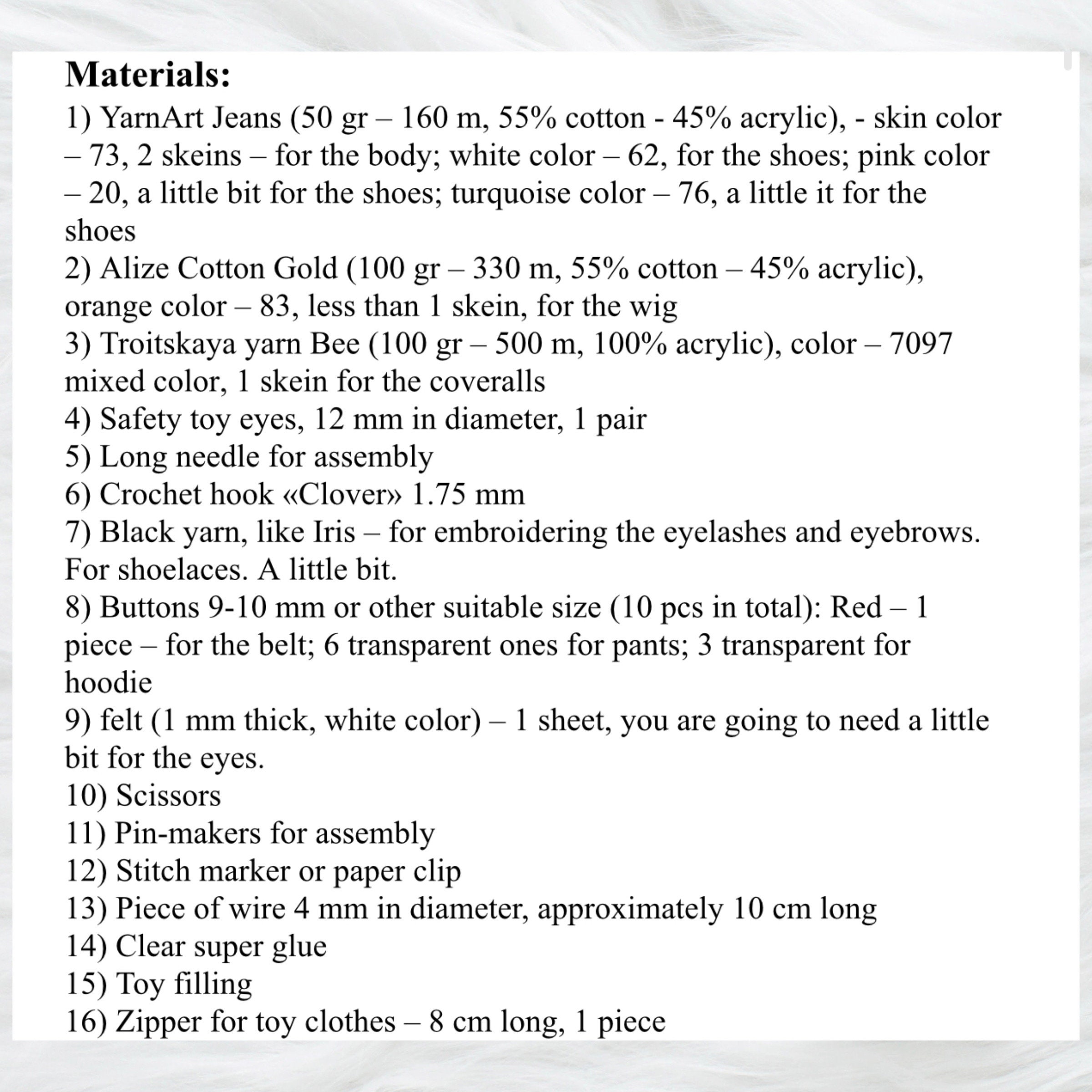 Materials:

1) YarnArt Jeans (50 gr – 160 m, 55% cotton - 45% acrylic), - skin color – 73, 2 skeins – for the body; white color – 62, for the shoes; pink color – 20, a little bit for the shoes; turquoise color – 76, a little it for the shoes

2) Alize Cotton Gold (100 gr – 330 m, 55% cotton – 45% acrylic), orange color – 83, less than 1 skein, for the wig

3) Troitskaya yarn Bee (100 gr – 500 m, 100% acrylic), color – 7097 mixed color, 1 skein for the coveralls

4) Safety toy eyes, 12 mm in diameter, 1 pair

5) Long needle for assembly

6) Crochet hook «Clover» 1.75 mm

7) Black yarn, like Iris – for embroidering the eyelashes and eyebrows. For shoelaces. A little bit.

8) Buttons 9-10 mm or other suitable size (10 pcs in total): Red – 1 piece – for the belt; 6 transparent ones for pants; 3 transparent for hoodie

9) felt (1 mm thick, white color) – 1 sheet, you are going to need a little bit for the eyes.

10) Scissors

11) Pin-makers for assembly

12) Stitch marker or paper clip

13) Piece of wire 4 mm in diameter, approximately 10 cm long

14) Clear super glue

15) Toy filling

16) Zipper for toy clothes – 8 cm long, 1 piece